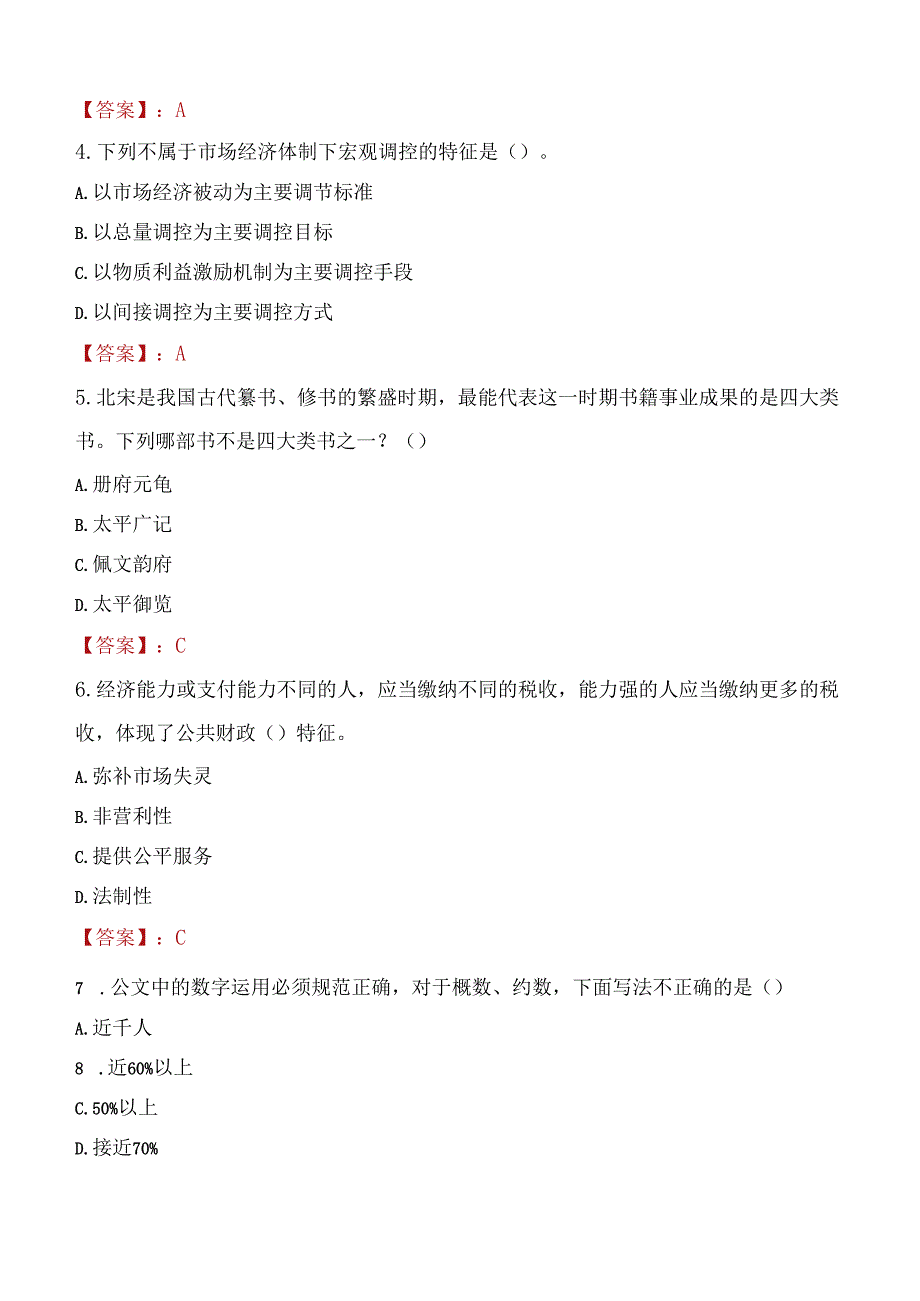 【答案】：A

4.下列不属于市场经济体制下宏观调控的特征是（）。

A.以市场经济被动为主要调节标准

B.以总量调控为主要调控目标

C.以物质利益激励机制为主要调控手段

D.以间接调控为主要调控方式

【答案】：A

5.北宋是我国古代纂书、修书的繁盛时期，最能代表这一时期书籍事业成果的是四大类书。下列哪部书不是四大类书之一？（）

A.册府元龟

B.太平广记

C.佩文韵府

D.太平御览

【答案】：C

6.经济能力或支付能力不同的人，应当缴纳不同的税收，能力强的人应当缴纳更多的税收，体现了公共财政（）特征。

A.弥补市场失灵

B.非营利性

C.提供公平服务

D.法制性

【答案】：C

7 .公文中的数字运用必须规范正确，对于概数、约数，下面写法不正确的是（）

A.近千人

8 .近60%以上

C.50%以上

D.接近70%